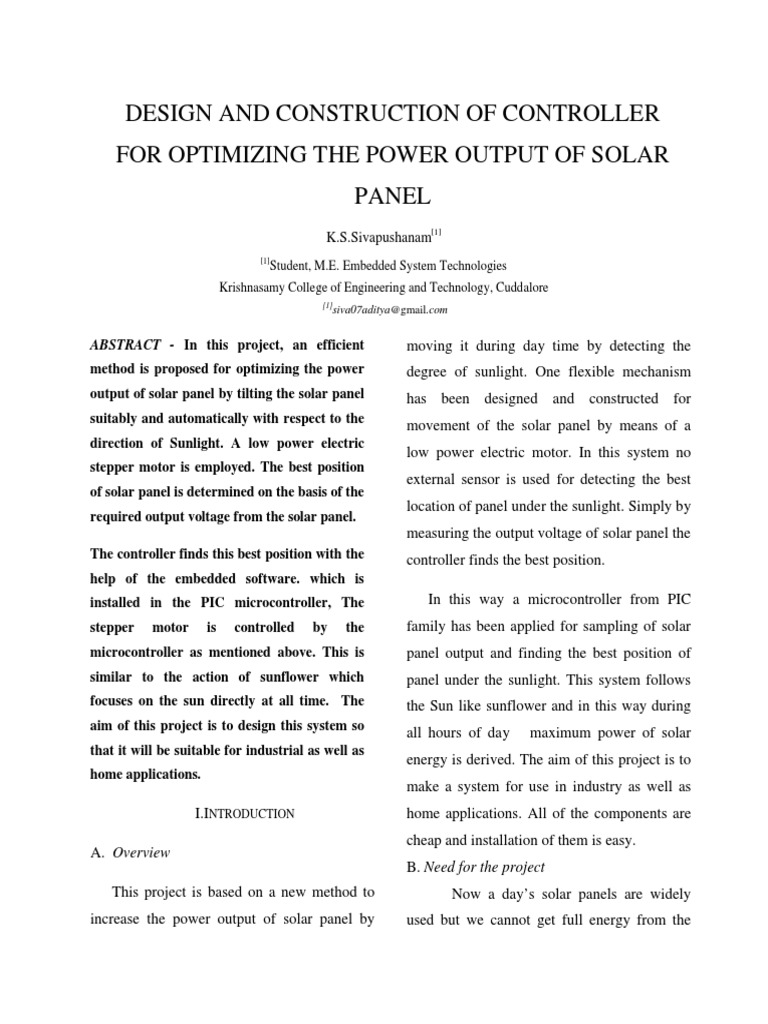 DESIGN AND CONSTRUCTION OF CONTROLLER FOR OPTIMIZING THE POWER OUTPUT OF SOLAR PANEL

K.S.Sivapushanam$^{[1]}$

$^{[1]}$Student, M.E. Embedded System Technologies

Krishnasamy College of Engineering and Technology, Cuddalore

$^{[1]}$siva07aditya@gmail.com

ABSTRACT - In this project, an efficient method is proposed for optimizing the power output of solar panel by tilting the solar panel suitably and automatically with respect to the direction of Sunlight. A low power electric stepper motor is employed. The best position of solar panel is determined on the basis of the required output voltage from the solar panel.

The controller finds this best position with the help of the embedded software. which is installed in the PIC microcontroller, The stepper motor is controlled by the microcontroller as mentioned above. This is similar to the action of sunflower which focuses on the sun directly at all time. The aim of this project is to design this system so that it will be suitable for industrial as well as home applications.

I.INTRODUCTION

A. Overview

This project is based on a new method to increase the power output of solar panel by moving it during day time by detecting the degree of sunlight. One flexible mechanism has been designed and constructed for movement of the solar panel by means of a low power electric motor. In this system no external sensor is used for detecting the best location of panel under the sunlight. Simply by measuring the output voltage of solar panel the controller finds the best position.

In this way a microcontroller from PIC family has been applied for sampling of solar panel output and finding the best position of panel under the sunlight. This system follows the Sun like sunflower and in this way during all hours of day maximum power of solar energy is derived. The aim of this project is to make a system for use in industry as well as home applications. All of the components are cheap and installation of them is easy.

B. Need for the project

Now a day's solar panels are widely used but we cannot get full energy from the